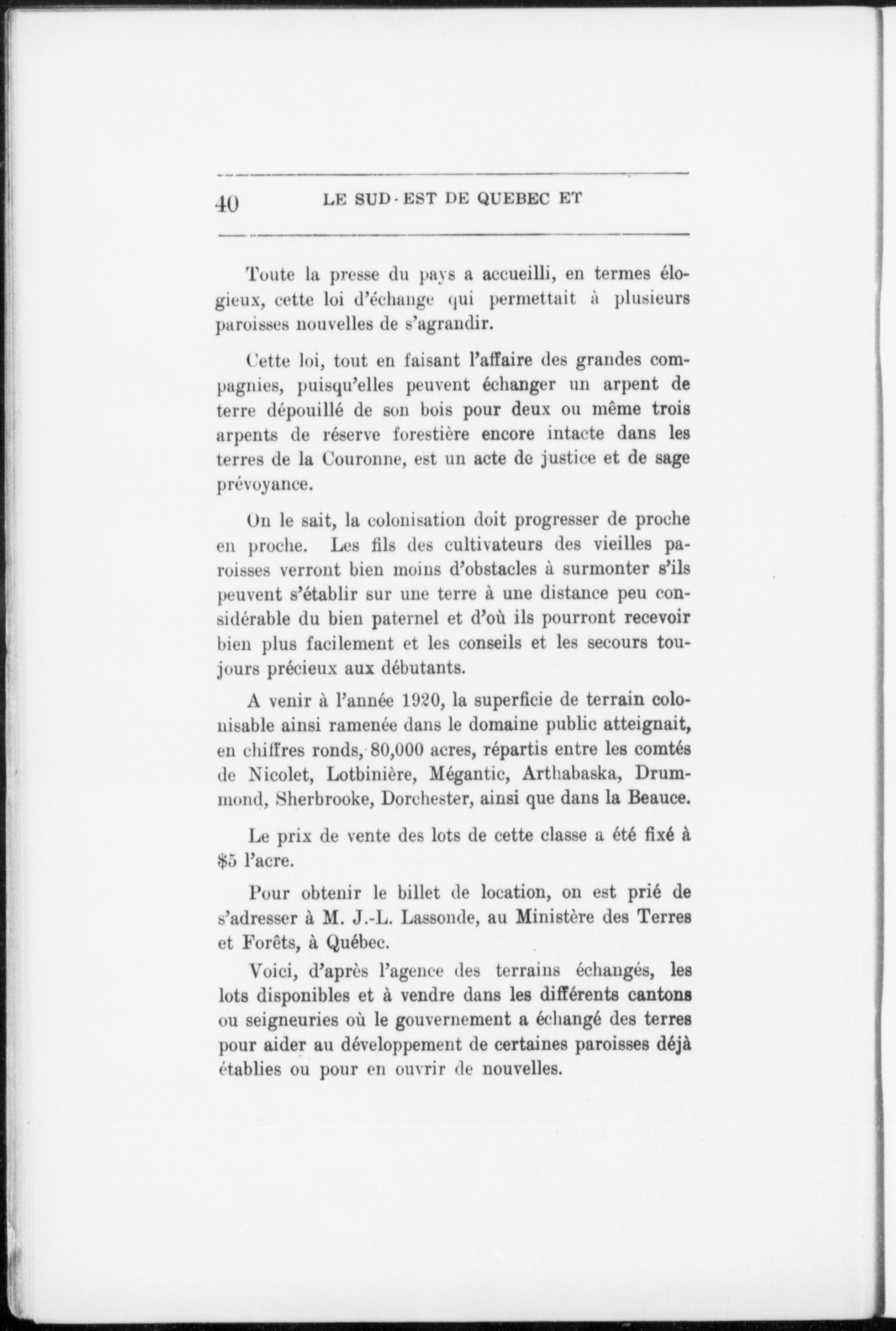 40 LE SUD-EST DE QUEBEC ET

Toute la presse du pays a accueilli, en termes élogieux, cette loi d'échange qui permettait à plusieurs paroisses nouvelles de s'agrandir.

Cette loi, tout en faisant l'affaire des grandes compagnies, puisqu'elles peuvent échanger un arpent de terre dépouillé de son bois pour deux ou même trois arpents de réserve forestière encore intacte dans les terres de la Couronne, est un acte de justice et de sage prévoyance.

On le sait, la colonisation doit progresser de proche en proche. Les fils des cultivateurs des vieilles paroisses verront bien moins d'obstacles à surmonter s'ils peuvent s'établir sur une terre à une distance peu considérable du bien paternel et d'où ils pourront recevoir bien plus facilement et les conseils et les secours toujours précieux aux débutants.

A venir à l'année 1920, la superficie de terrain colonisable ainsi ramenée dans le domaine public atteignait, en chiffres ronds, 80,000 acres, répartis entre les comtés de Nicolet, Lotbinière, Mégantic, Arthabaska, Drummond, Sherbrooke, Dorchester, ainsi que dans la Beauce.

Le prix de vente des lots de cette classe a été fixé à $5 l'acre.

Pour obtenir le billet de location, on est prié de s'adresser à M. J.-L. Lassonde, au Ministère des Terres et Forêts, à Québec.

Voici, d'après l'agence des terrains échangés, les lots disponibles et à vendre dans les différents cantons ou seigneuries où le gouvernement a échangé des terres pour aider au développement de certaines paroisses déjà établies ou pour en ouvrir de nouvelles.